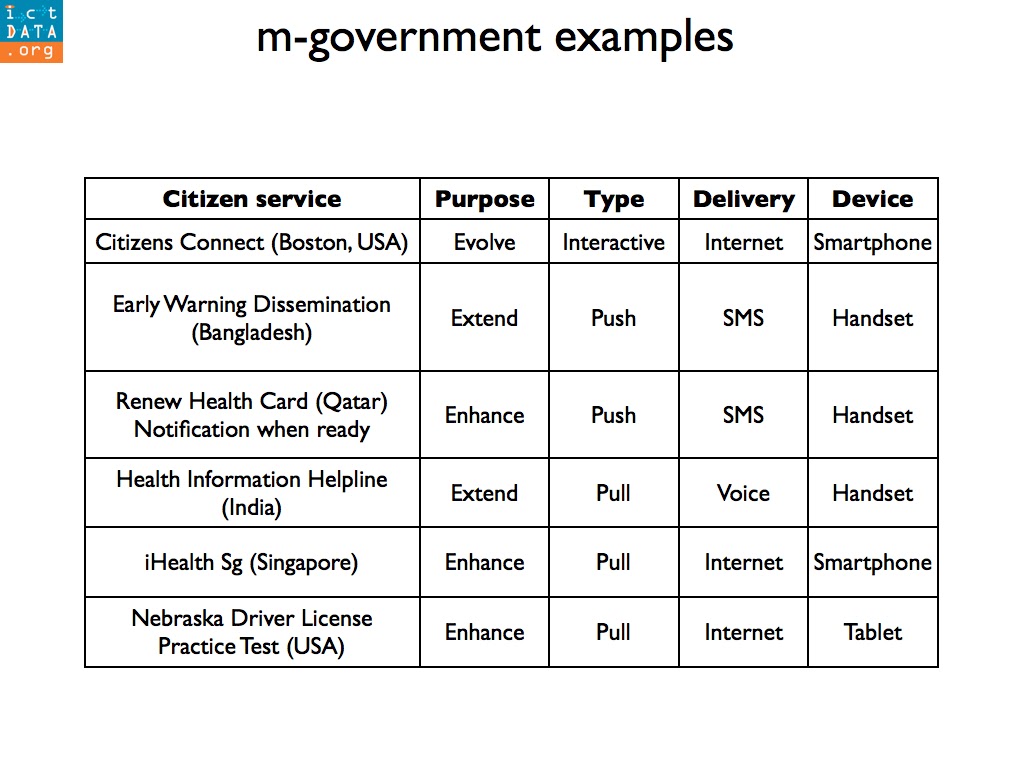 ict DATA .org

m-government examples

| Citizen service | Purpose | Type | Delivery | Device |
|---|---|---|---|---|
| Citizens Connect (Boston, USA) | Evolve | Interactive | Internet | Smartphone |
| Early Warning Dissemination (Bangladesh) | Extend | Push | SMS | Handset |
| Renew Health Card (Qatar) Notification when ready | Enhance | Push | SMS | Handset |
| Health Information Helpline (India) | Extend | Pull | Voice | Handset |
| iHealth Sg (Singapore) | Enhance | Pull | Internet | Smartphone |
| Nebraska Driver License Practice Test (USA) | Enhance | Pull | Internet | Tablet |